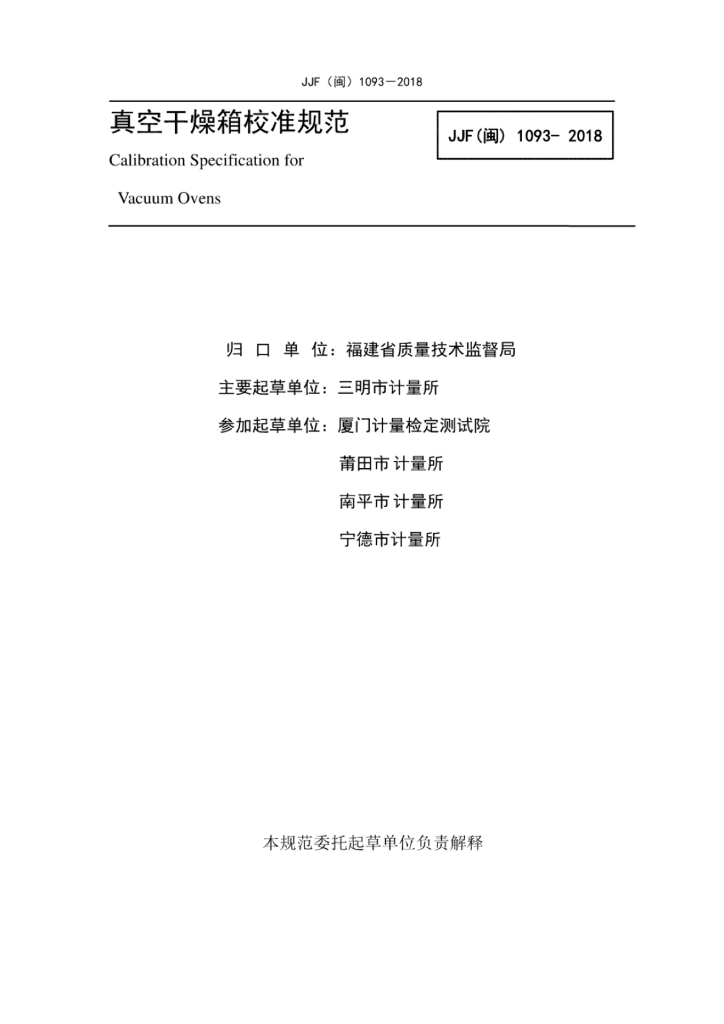 JJF（闽）1093－2018

真空干燥箱校准规范

JJF(闽) 1093- 2018

Calibration Specification for

Vacuum Ovens

归 口 单 位：福建省质量技术监督局

主要起草单位：三明市计量所

参加起草单位：厦门计量检定测试院

莆田市计量所

南平市计量所

宁德市计量所

本规范委托起草单位负责解释